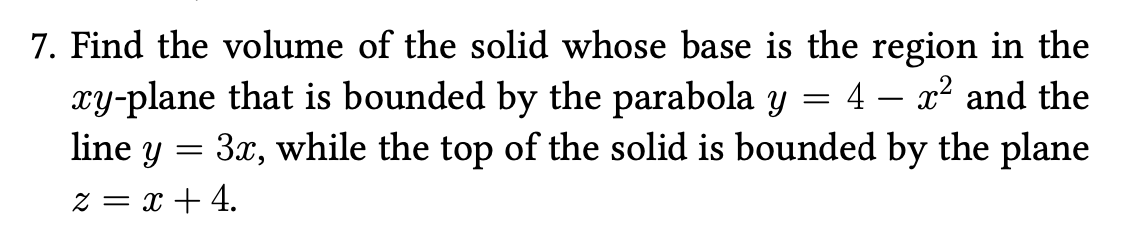 7. Find the volume of the solid whose base is the region in the $xy$-plane that is bounded by the parabola $y = 4 - x^2$ and the line $y = 3x$, while the top of the solid is bounded by the plane $z = x + 4$.